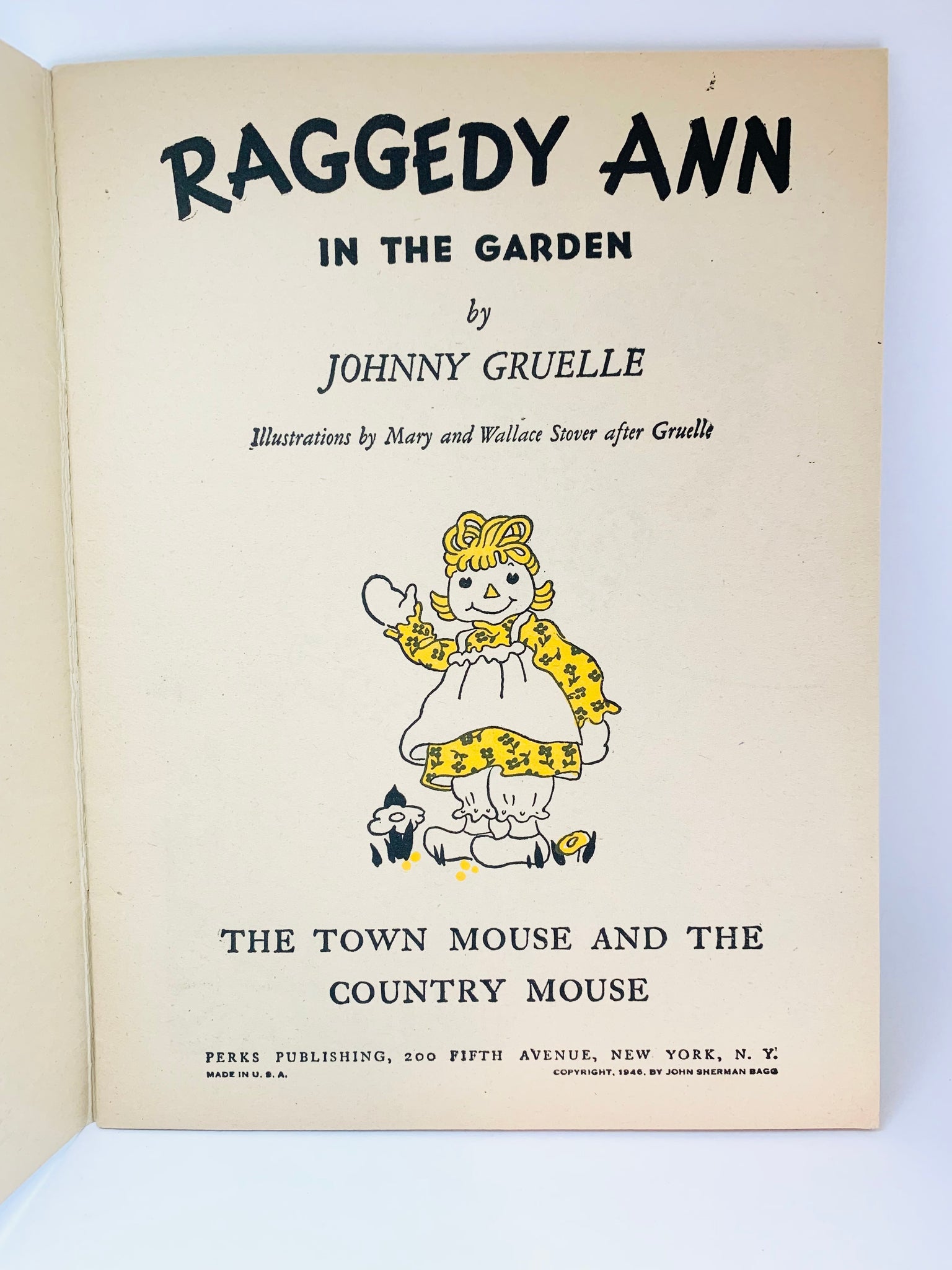 RAGGEDY ANN

IN THE GARDEN

by

JOHNNY GRUELLE

Illustrations by Mary and Wallace Stover after Gruelle

THE TOWN MOUSE AND THE COUNTRY MOUSE

PERKS PUBLISHING, 200 FIFTH AVENUE, NEW YORK, N. Y.

MADE IN U. S. A.

COPYRIGHT, 1946, BY JOHN SHERMAN BAGG